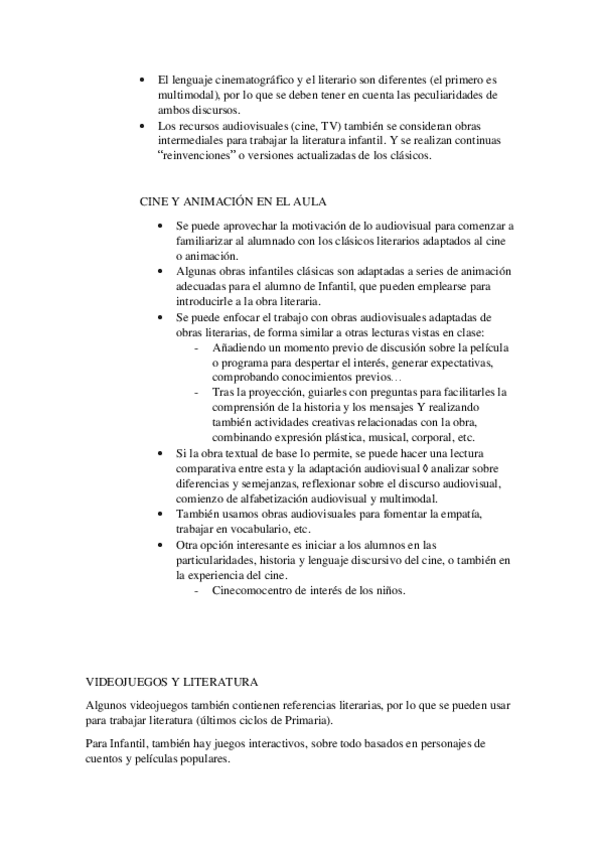 • El lenguaje cinematográfico y el literario son diferentes (el primero es multimodal), por lo que se deben tener en cuenta las peculiaridades de ambos discursos.
• Los recursos audiovisuales (cine, TV) también se consideran obras intermediales para trabajar la literatura infantil. Y se realizan continuas “reinvenciones” o versiones actualizadas de los clásicos.

CINE Y ANIMACIÓN EN EL AULA

• Se puede aprovechar la motivación de lo audiovisual para comenzar a familiarizar al alumnado con los clásicos literarios adaptados al cine o animación.
• Algunas obras infantiles clásicas son adaptadas a series de animación adecuadas para el alumno de Infantil, que pueden emplearse para introducirle a la obra literaria.
• Se puede enfocar el trabajo con obras audiovisuales adaptadas de obras literarias, de forma similar a otras lecturas vistas en clase:
- Añadiendo un momento previo de discusión sobre la película o programa para despertar el interés, generar expectativas, comprobando conocimientos previos…
- Tras la proyección, guiarles con preguntas para facilitarles la comprensión de la historia y los mensajes Y realizando también actividades creativas relacionadas con la obra, combinando expresión plástica, musical, corporal, etc.
• Si la obra textual de base lo permite, se puede hacer una lectura comparativa entre esta y la adaptación audiovisual ◊ analizar sobre diferencias y semejanzas, reflexionar sobre el discurso audiovisual, comienzo de alfabetización audiovisual y multimodal.
• También usamos obras audiovisuales para fomentar la empatía, trabajar en vocabulario, etc.
• Otra opción interesante es iniciar a los alumnos en las particularidades, historia y lenguaje discursivo del cine, o también en la experiencia del cine.
- Cinecomocentro de interés de los niños.

VIDEOJUEGOS Y LITERATURA

Algunos videojuegos también contienen referencias literarias, por lo que se pueden usar para trabajar literatura (últimos ciclos de Primaria).

Para Infantil, también hay juegos interactivos, sobre todo basados en personajes de cuentos y películas populares.